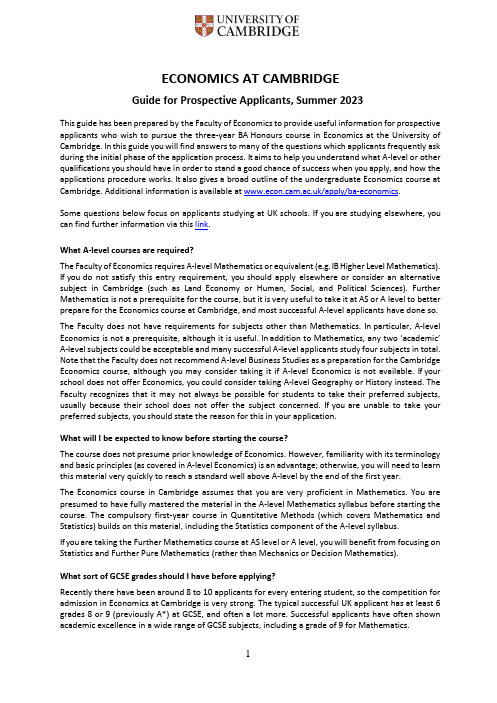 UNIVERSITY OF CAMBRIDGE

ECONOMICS AT CAMBRIDGE

Guide for Prospective Applicants, Summer 2023

This guide has been prepared by the Faculty of Economics to provide useful information for prospective applicants who wish to pursue the three-year BA Honours course in Economics at the University of Cambridge. In this guide you will find answers to many of the questions which applicants frequently ask during the initial phase of the application process. It aims to help you understand what A-level or other qualifications you should have in order to stand a good chance of success when you apply, and how the applications procedure works. It also gives a broad outline of the undergraduate Economics course at Cambridge. Additional information is available at www.econ.cam.ac.uk/apply/ba-economics.

Some questions below focus on applicants studying at UK schools. If you are studying elsewhere, you can find further information via this link.

What A-level courses are required?

The Faculty of Economics requires A-level Mathematics or equivalent (e.g. IB Higher Level Mathematics). If you do not satisfy this entry requirement, you should apply elsewhere or consider an alternative subject in Cambridge (such as Land Economy or Human, Social, and Political Sciences). Further Mathematics is not a prerequisite for the course, but it is very useful to take it at AS or A level to better prepare for the Economics course at Cambridge, and most successful A-level applicants have done so.

The Faculty does not have requirements for subjects other than Mathematics. In particular, A-level Economics is not a prerequisite, although it is useful. In addition to Mathematics, any two 'academic' A-level subjects could be acceptable and many successful A-level applicants study four subjects in total. Note that the Faculty does not recommend A-level Business Studies as a preparation for the Cambridge Economics course, although you may consider taking it if A-level Economics is not available. If your school does not offer Economics, you could consider taking A-level Geography or History instead. The Faculty recognizes that it may not always be possible for students to take their preferred subjects, usually because their school does not offer the subject concerned. If you are unable to take your preferred subjects, you should state the reason for this in your application.

What will I be expected to know before starting the course?

The course does not presume prior knowledge of Economics. However, familiarity with its terminology and basic principles (as covered in A-level Economics) is an advantage; otherwise, you will need to learn this material very quickly to reach a standard well above A-level by the end of the first year.

The Economics course in Cambridge assumes that you are very proficient in Mathematics. You are presumed to have fully mastered the material in the A-level Mathematics syllabus before starting the course. The compulsory first-year course in Quantitative Methods (which covers Mathematics and Statistics) builds on this material, including the Statistics component of the A-level syllabus.

If you are taking the Further Mathematics course at AS level or A level, you will benefit from focusing on Statistics and Further Pure Mathematics (rather than Mechanics or Decision Mathematics).

What sort of GCSE grades should I have before applying?

Recently there have been around 8 to 10 applicants for every entering student, so the competition for admission in Economics at Cambridge is very strong. The typical successful UK applicant has at least 6 grades 8 or 9 (previously A*) at GCSE, and often a lot more. Successful applicants have often shown academic excellence in a wide range of GCSE subjects, including a grade of 9 for Mathematics.

1